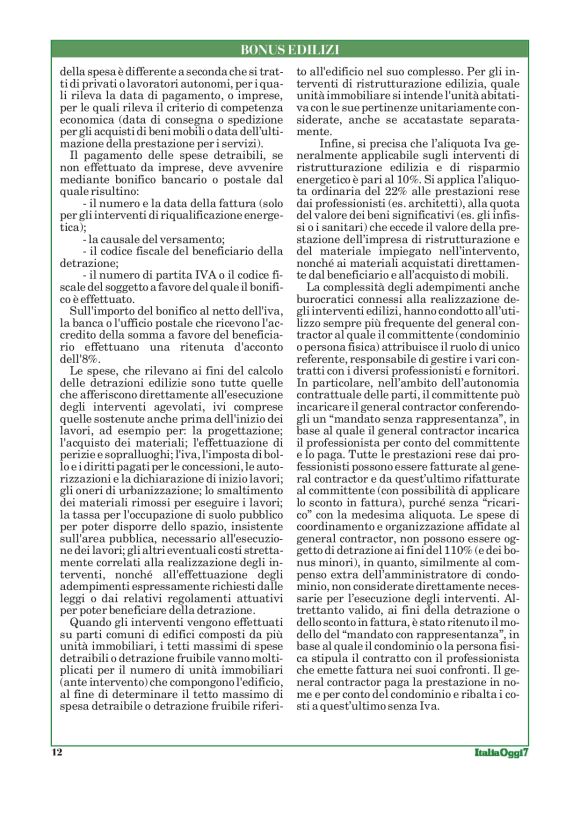 BONUS EDILIZI

della spesa è differente a seconda che si tratti di privati o lavoratori autonomi, per i quali rileva la data di pagamento, o imprese, per le quali rileva il criterio di competenza economica (data di consegna o spedizione per gli acquisti di beni mobili o data dell'ultimazione della prestazione per i servizi).

Il pagamento delle spese detraibili, se non effettuato da imprese, deve avvenire mediante bonifico bancario o postale dal quale risultino:

- il numero e la data della fattura (solo per gli interventi di riqualificazione energetica);

- la causale del versamento;

- il codice fiscale del beneficiario della detrazione;

- il numero di partita IVA o il codice fiscale del soggetto a favore del quale il bonifico è effettuato.

Sull'importo del bonifico al netto dell'iva, la banca o l'ufficio postale che ricevono l'accredito della somma a favore del beneficiario effettuano una ritenuta d'acconto dell'8%.

Le spese, che rilevano ai fini del calcolo delle detrazioni edilizie sono tutte quelle che afferiscono direttamente all'esecuzione degli interventi agevolati, ivi comprese quelle sostenute anche prima dell'inizio dei lavori, ad esempio per: la progettazione; l'acquisto dei materiali; l'effettuazione di perizie e sopralluoghi; l'iva, l'imposta di bollo e i diritti pagati per le concessioni, le autorizzazioni e la dichiarazione di inizio lavori; gli oneri di urbanizzazione; lo smaltimento dei materiali rimossi per eseguire i lavori; la tassa per l'occupazione di suolo pubblico per poter disporre dello spazio, insistente sull'area pubblica, necessario all'esecuzione dei lavori; gli altri eventuali costi strettamente correlati alla realizzazione degli interventi, nonché all'effettuazione degli adempimenti espressamente richiesti dalle leggi o dai relativi regolamenti attuativi per poter beneficiare della detrazione.

Quando gli interventi vengono effettuati su parti comuni di edifici composti da più unità immobiliari, i tetti massimi di spese detraibili o detrazione fruibile vanno moltiplicati per il numero di unità immobiliari (ante intervento) che compongono l'edificio, al fine di determinare il tetto massimo di spesa detraibile o detrazione fruibile riferito all'edificio nel suo complesso. Per gli interventi di ristrutturazione edilizia, quale unità immobiliare si intende l'unità abitativa con le sue pertinenze unitariamente considerate, anche se accatastate separatamente.

Infine, si precisa che l'aliquota Iva generalmente applicabile sugli interventi di ristrutturazione edilizia e di risparmio energetico è pari al 10%. Si applica l'aliquota ordinaria del 22% alle prestazioni rese dai professionisti (es. architetti), alla quota del valore dei beni significativi (es. gli infissi o i sanitari) che eccede il valore della prestazione dell'impresa di ristrutturazione e del materiale impiegato nell'intervento, nonché ai materiali acquistati direttamente dal beneficiario e all'acquisto di mobili.

La complessità degli adempimenti anche burocratici connessi alla realizzazione degli interventi edilizi, hanno condotto all'utilizzo sempre più frequente del general contractor al quale il committente (condominio o persona fisica) attribuisce il ruolo di unico referente, responsabile di gestire i vari contratti con i diversi professionisti e fornitori. In particolare, nell'ambito dell'autonomia contrattuale delle parti, il committente può incaricare il general contractor conferendogli un "mandato senza rappresentanza", in base al quale il general contractor incarica il professionista per conto del committente e lo paga. Tutte le prestazioni rese dai professionisti possono essere fatturate al general contractor e da quest'ultimo rifatturate al committente (con possibilità di applicare lo sconto in fattura), purché senza "ricarico" con la medesima aliquota. Le spese di coordinamento e organizzazione affidate al general contractor, non possono essere oggetto di detrazione ai fini del 110% (e dei bonus minori), in quanto, similmente al compenso extra dell'amministratore di condominio, non considerate direttamente necessarie per l'esecuzione degli interventi. Altrettanto valido, ai fini della detrazione o dello sconto in fattura, è stato ritenuto il modello del "mandato con rappresentanza", in base al quale il condominio o la persona fisica stipula il contratto con il professionista che emette fattura nei suoi confronti. Il general contractor paga la prestazione in nome e per conto del condominio e ribalta i costi a quest'ultimo senza Iva.

12

ItaliaOggi7